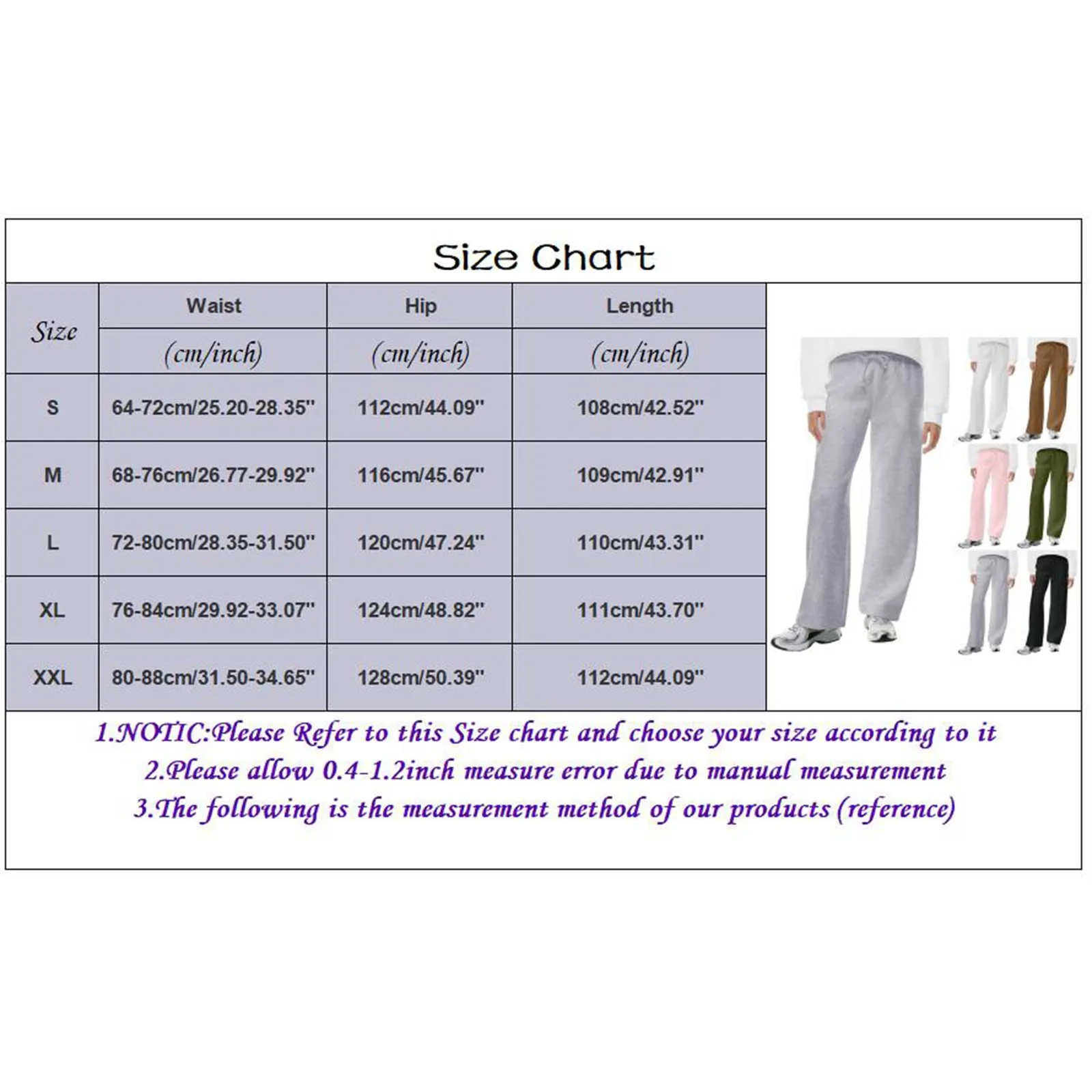 Size Chart

| Size | Waist (cm/inch) | Hip (cm/inch) | Length (cm/inch) |
|---|---|---|---|
| S | 64-72cm/25.20-28.35'' | 112cm/44.09'' | 108cm/42.52'' |
| M | 68-76cm/26.77-29.92'' | 116cm/45.67'' | 109cm/42.91'' |
| L | 72-80cm/28.35-31.50'' | 120cm/47.24'' | 110cm/43.31'' |
| XL | 76-84cm/29.92-33.07'' | 124cm/48.82'' | 111cm/43.70'' |
| XXL | 80-88cm/31.50-34.65'' | 128cm/50.39'' | 112cm/44.09'' |

1.NOTIC:Please Refer to this Size chart and choose your size according to it
2.Please allow 0.4-1.2inch measure error due to manual measurement
3.The following is the measurement method of our products (reference)